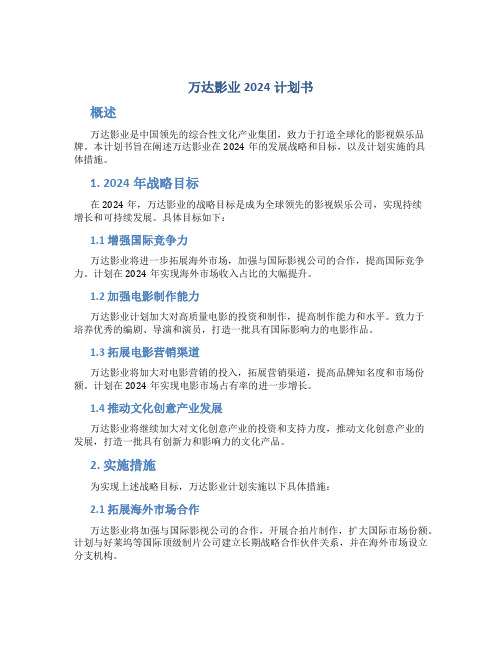 万达影业 2024 计划书

概述

万达影业是中国领先的综合性文化产业集团，致力于打造全球化的影视娱乐品牌。本计划书旨在阐述万达影业在 2024 年的发展战略和目标，以及计划实施的具体措施。

1. 2024 年战略目标

在 2024 年，万达影业的战略目标是成为全球领先的影视娱乐公司，实现持续增长和可持续发展。具体目标如下：

1.1 增强国际竞争力

万达影业将进一步拓展海外市场，加强与国际影视公司的合作，提高国际竞争力。计划在 2024 年实现海外市场收入占比的大幅提升。

1.2 加强电影制作能力

万达影业计划加大对高质量电影的投资和制作，提高制作能力和水平。致力于培养优秀的编剧、导演和演员，打造一批具有国际影响力的电影作品。

1.3 拓展电影营销渠道

万达影业将加大对电影营销的投入，拓展营销渠道，提高品牌知名度和市场份额。计划在 2024 年实现电影市场占有率的进一步增长。

1.4 推动文化创意产业发展

万达影业将继续加大对文化创意产业的投资和支持力度，推动文化创意产业的发展，打造一批具有创新力和影响力的文化产品。

2. 实施措施

为实现上述战略目标，万达影业计划实施以下具体措施：

2.1 拓展海外市场合作

万达影业将加强与国际影视公司的合作，开展合拍片制作，扩大国际市场份额。计划与好莱坞等国际顶级制片公司建立长期战略合作伙伴关系，并在海外市场设立分支机构。